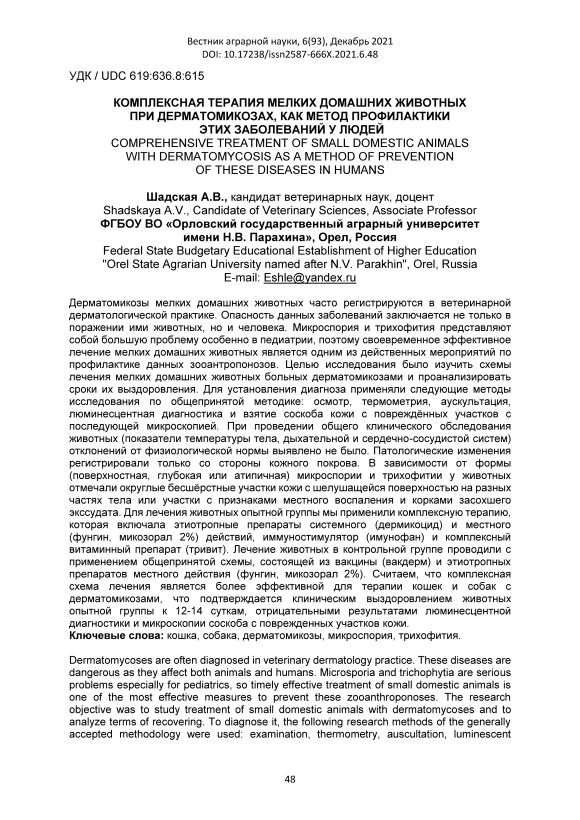 Вестник аграрной науки, 6(93), Декабрь 2021
DOI: 10.17238/issn2587-666X.2021.6.48

УДК / UDC 619:636.8:615

КОМПЛЕКСНАЯ ТЕРАПИЯ МЕЛКИХ ДОМАШНИХ ЖИВОТНЫХ ПРИ ДЕРМАТОМИКОЗАХ, КАК МЕТОД ПРОФИЛАКТИКИ ЭТИХ ЗАБОЛЕВАНИЙ У ЛЮДЕЙ
COMPREHENSIVE TREATMENT OF SMALL DOMESTIC ANIMALS WITH DERMATOMYCOSIS AS A METHOD OF PREVENTION OF THESE DISEASES IN HUMANS

Шадская А.В., кандидат ветеринарных наук, доцент
Shadskaya A.V., Candidate of Veterinary Sciences, Associate Professor
ФГБОУ ВО «Орловский государственный аграрный университет имени Н.В. Парахина», Орел, Россия
Federal State Budgetary Educational Establishment of Higher Education "Orel State Agrarian University named after N.V. Parakhin", Orel, Russia
E-mail: Eshle@yandex.ru

Дерматомикозы мелких домашних животных часто регистрируются в ветеринарной дерматологической практике. Опасность данных заболеваний заключается не только в поражении ими животных, но и человека. Микроспория и трихофития представляют собой большую проблему особенно в педиатрии, поэтому своевременное эффективное лечение мелких домашних животных является одним из действенных мероприятий по профилактике данных зооантропонозов. Целью исследования было изучить схемы лечения мелких домашних животных больных дерматомикозами и проанализировать сроки их выздоровления. Для установления диагноза применяли следующие методы исследования по общепринятой методике: осмотр, термометрия, аускультация, люминесцентная диагностика и взятие соскоба кожи с повреждённых участков с последующей микроскопией. При проведении общего клинического обследования животных (показатели температуры тела, дыхательной и сердечно-сосудистой систем) отклонений от физиологической нормы выявлено не было. Патологические изменения регистрировали только со стороны кожного покрова. В зависимости от формы (поверхностная, глубокая или атипичная) микроспории и трихофитии у животных отмечали округлые бесшёрстные участки кожи с шелушащейся поверхностью на разных частях тела или участки с признаками местного воспаления и корками засохшего экссудата. Для лечения животных опытной группы мы применили комплексную терапию, которая включала этиотропные препараты системного (дермикоцид) и местного (фунгин, микозорал 2%) действий, иммуностимулятор (имунофан) и комплексный витаминный препарат (тривит). Лечение животных в контрольной группе проводили с применением общепринятой схемы, состоящей из вакцины (вакдерм) и этиотропных препаратов местного действия (фунгин, микозорал 2%). Считаем, что комплексная схема лечения является более эффективной для терапии кошек и собак с дерматомикозами, что подтверждается клиническим выздоровлением животных опытной группы к 12-14 суткам, отрицательными результатами люминесцентной диагностики и микроскопии соскоба с поврежденных участков кожи.
Ключевые слова: кошка, собака, дерматомикозы, микроспория, трихофития.

Dermatomycoses are often diagnosed in veterinary dermatology practice. These diseases are dangerous as they affect both animals and humans. Microsporia and trichophytia are serious problems especially for pediatrics, so timely effective treatment of small domestic animals is one of the most effective measures to prevent these zooanthroponoses. The research objective was to study treatment of small domestic animals with dermatomycoses and to analyze terms of recovering. To diagnose it, the following research methods of the generally accepted methodology were used: examination, thermometry, auscultation, luminescent

48